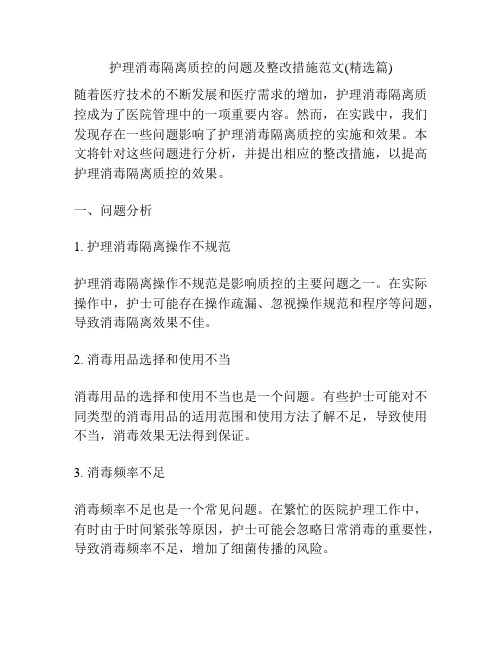 护理消毒隔离质控的问题及整改措施范文(精选篇)

随着医疗技术的不断发展和医疗需求的增加，护理消毒隔离质控成为了医院管理中的一项重要内容。然而，在实践中，我们发现存在一些问题影响了护理消毒隔离质控的实施和效果。本文将针对这些问题进行分析，并提出相应的整改措施，以提高护理消毒隔离质控的效果。

一、问题分析

1. 护理消毒隔离操作不规范

护理消毒隔离操作不规范是影响质控的主要问题之一。在实际操作中，护士可能存在操作疏漏、忽视操作规范和程序等问题，导致消毒隔离效果不佳。

2. 消毒用品选择和使用不当

消毒用品的选择和使用不当也是一个问题。有些护士可能对不同类型的消毒用品的适用范围和使用方法了解不足，导致使用不当，消毒效果无法得到保证。

3. 消毒频率不足

消毒频率不足也是一个常见问题。在繁忙的医院护理工作中，有时由于时间紧张等原因，护士可能会忽略日常消毒的重要性，导致消毒频率不足，增加了细菌传播的风险。